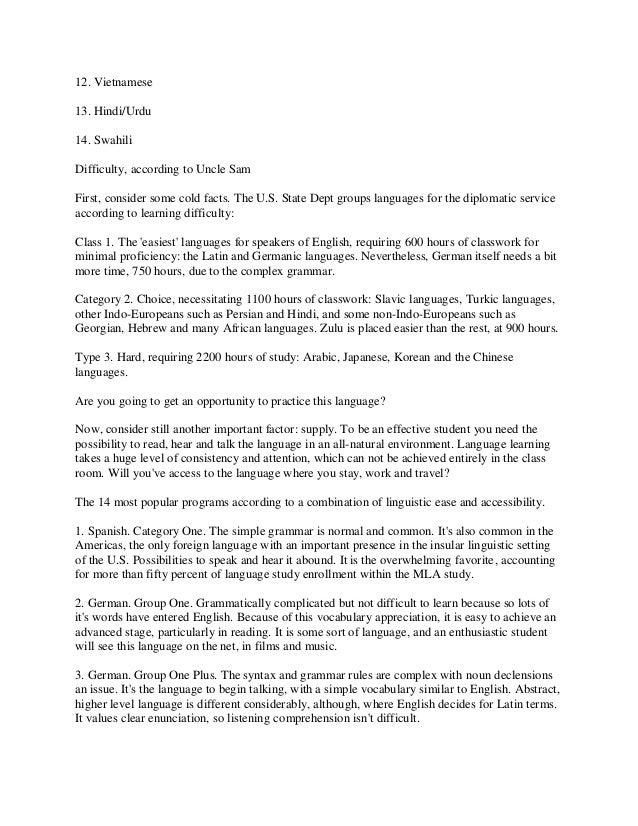 12. Vietnamese

13. Hindi/Urdu

14. Swahili

Difficulty, according to Uncle Sam

First, consider some cold facts. The U.S. State Dept groups languages for the diplomatic service according to learning difficulty:

Class 1. The 'easiest' languages for speakers of English, requiring 600 hours of classwork for minimal proficiency: the Latin and Germanic languages. Nevertheless, German itself needs a bit more time, 750 hours, due to the complex grammar.

Category 2. Choice, necessitating 1100 hours of classwork: Slavic languages, Turkic languages, other Indo-Europeans such as Persian and Hindi, and some non-Indo-Europeans such as Georgian, Hebrew and many African languages. Zulu is placed easier than the rest, at 900 hours.

Type 3. Hard, requiring 2200 hours of study: Arabic, Japanese, Korean and the Chinese languages.

Are you going to get an opportunity to practice this language?

Now, consider still another important factor: supply. To be an effective student you need the possibility to read, hear and talk the language in an all-natural environment. Language learning takes a huge level of consistency and attention, which can not be achieved entirely in the class room. Will you've access to the language where you stay, work and travel?

The 14 most popular programs according to a combination of linguistic ease and accessibility.

1. Spanish. Category One. The simple grammar is normal and common. It's also common in the Americas, the only foreign language with an important presence in the insular linguistic setting of the U.S. Possibilities to speak and hear it abound. It is the overwhelming favorite, accounting for more than fifty percent of language study enrollment within the MLA study.

2. German. Group One. Grammatically complicated but not difficult to learn because so lots of it's words have entered English. Because of this vocabulary appreciation, it is easy to achieve an advanced stage, particularly in reading. It is some sort of language, and an enthusiastic student will see this language on the net, in films and music.

3. German. Group One Plus. The syntax and grammar rules are complex with noun declensions an issue. It's the language to begin talking, with a simple vocabulary similar to English. Abstract, higher level language is different considerably, although, where English decides for Latin terms. It values clear enunciation, so listening comprehension isn't difficult.